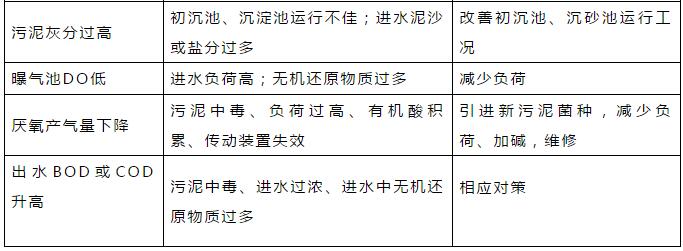 | 污泥灰分过高 | 初沉池、沉淀池运行不佳；进水泥沙或盐分过多 | 改善初沉池、沉砂池运行工况 |
|---|---|---|
| 曝气池DO低 | 进水负荷高；无机还原物质过多 | 减少负荷 |
| 厌氧产气量下降 | 污泥中毒、负荷过高、有机酸积累、传动装置失效 | 引进新污泥菌种，减少负荷、加碱，维修 |
| 出水BOD或COD升高 | 污泥中毒、进水过浓、进水中无机还原物质过多 | 相应对策 |